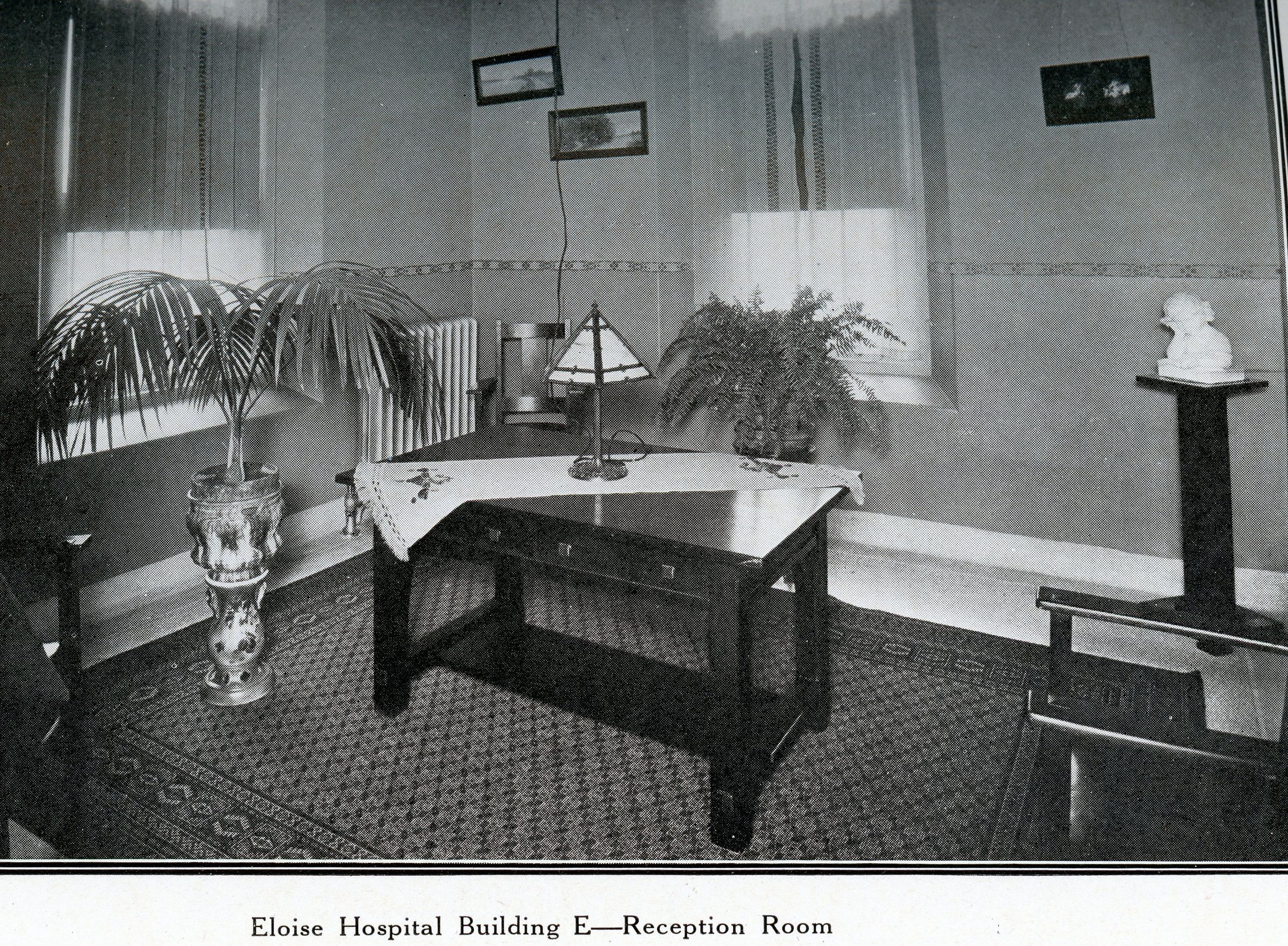 Eloise Hospital Building E—Reception Room